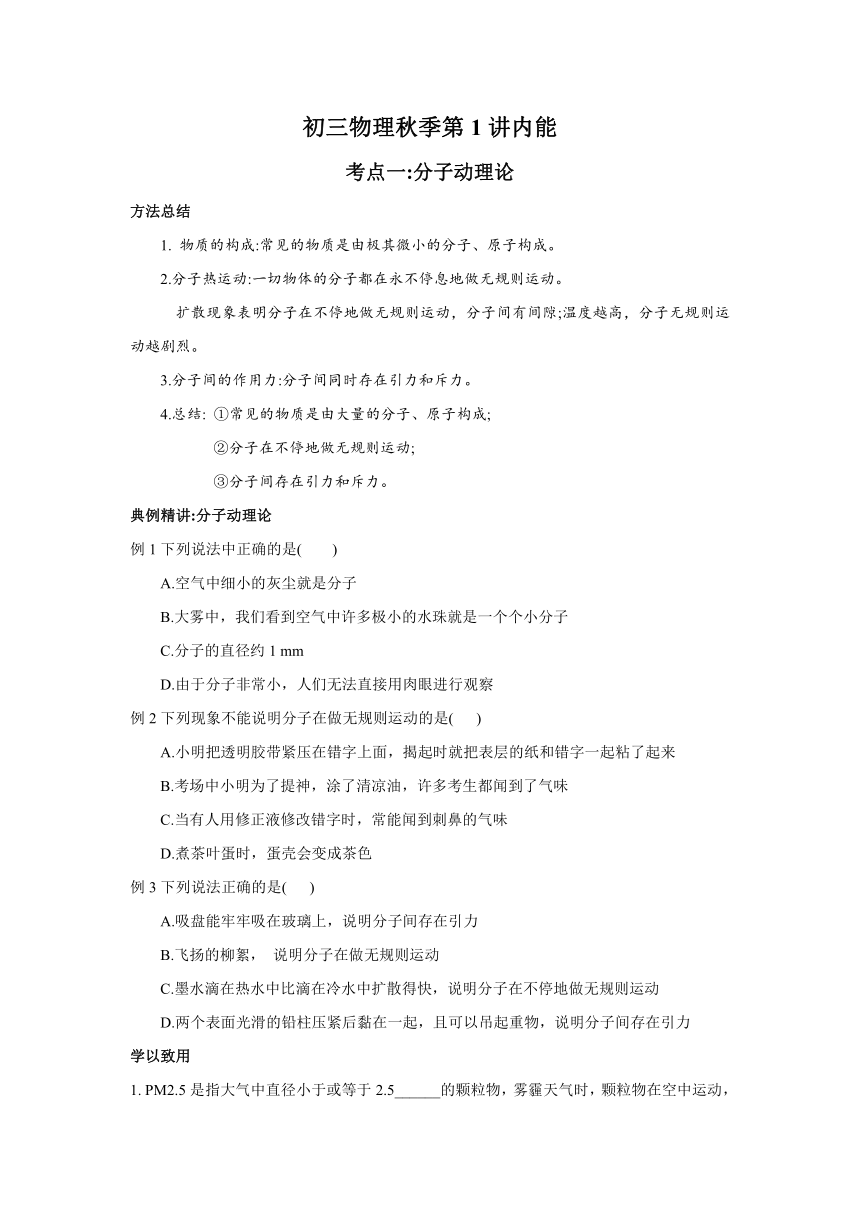 初三物理秋季第 1 讲内能

考点一:分子动理论

方法总结

1. 物质的构成:常见的物质是由极其微小的分子、原子构成。

2.分子热运动:一切物体的分子都在永不停息地做无规则运动。

扩散现象表明分子在不停地做无规则运动，分子间有间隙;温度越高，分子无规则运动越剧烈。

3.分子间的作用力:分子间同时存在引力和斥力。

4.总结: ①常见的物质是由大量的分子、原子构成;

②分子在不停地做无规则运动;

③分子间存在引力和斥力。

典例精讲:分子动理论

例 1 下列说法中正确的是(　　)

A.空气中细小的灰尘就是分子

B.大雾中，我们看到空气中许多极小的水珠就是一个个小分子

C.分子的直径约 1 mm

D.由于分子非常小，人们无法直接用肉眼进行观察

例 2 下列现象不能说明分子在做无规则运动的是(　　)

A.小明把透明胶带紧压在错字上面，揭起时就把表层的纸和错字一起粘了起来

B.考场中小明为了提神，涂了清凉油，许多考生都闻到了气味

C.当有人用修正液修改错字时，常能闻到刺鼻的气味

D.煮茶叶蛋时，蛋壳会变成茶色

例 3 下列说法正确的是(　　)

A.吸盘能牢牢吸在玻璃上，说明分子间存在引力

B.飞扬的柳絮，　说明分子在做无规则运动

C.墨水滴在热水中比滴在冷水中扩散得快，说明分子在不停地做无规则运动

D.两个表面光滑的铅柱压紧后黏在一起，且可以吊起重物，说明分子间存在引力

学以致用

1. PM2.5 是指大气中直径小于或等于 2.5______的颗粒物，雾霾天气时，颗粒物在空中运动，